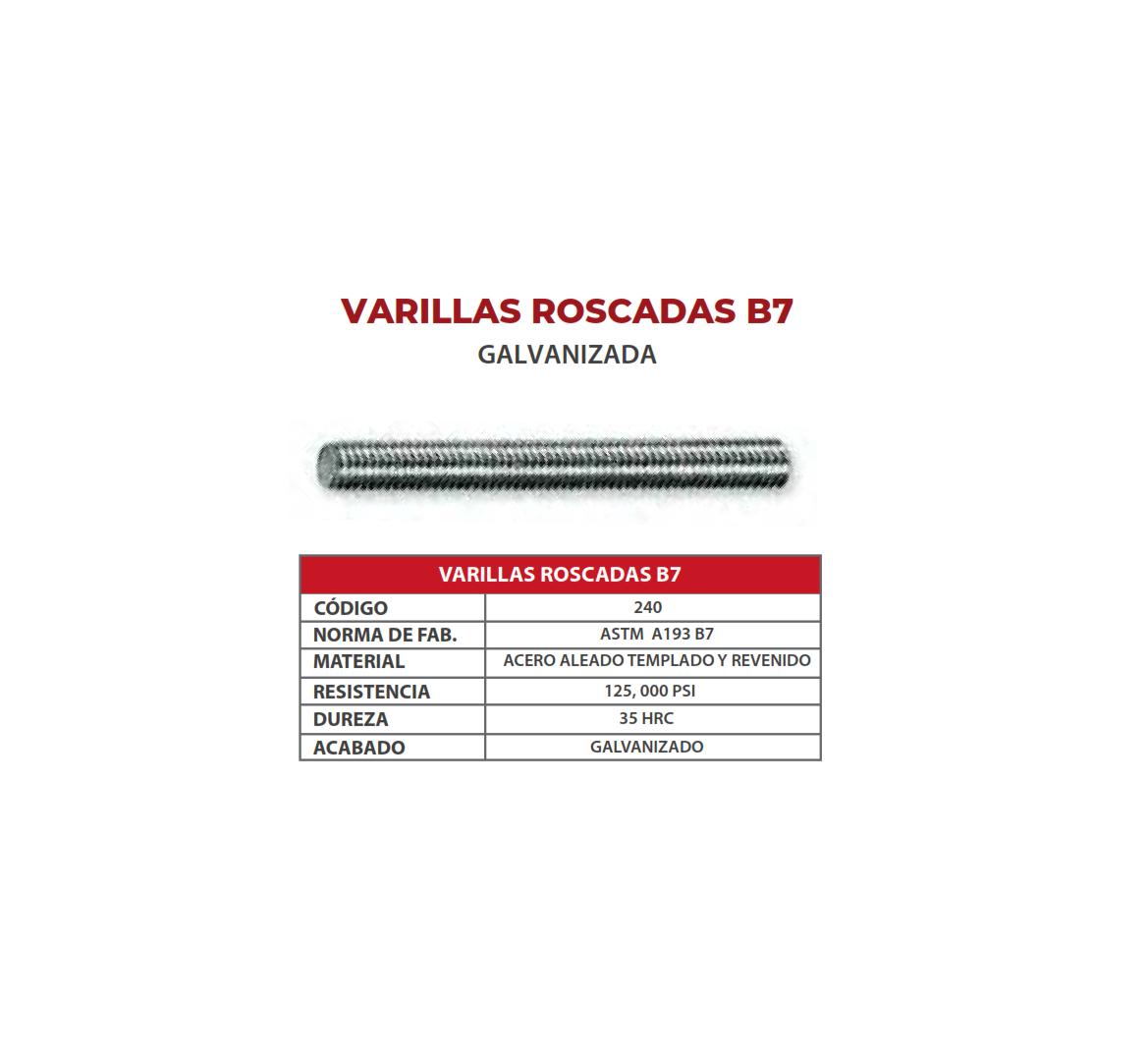 VARILLAS ROSCADAS B7

GALVANIZADA

| VARILLAS ROSCADAS B7 | |
|---|---|
| CÓDIGO | 240 |
| NORMA DE FAB. | ASTM A193 B7 |
| MATERIAL | ACERO ALEADO TEMPLADO Y REVENIDO |
| RESISTENCIA | 125, 000 PSI |
| DUREZA | 35 HRC |
| ACABADO | GALVANIZADO |